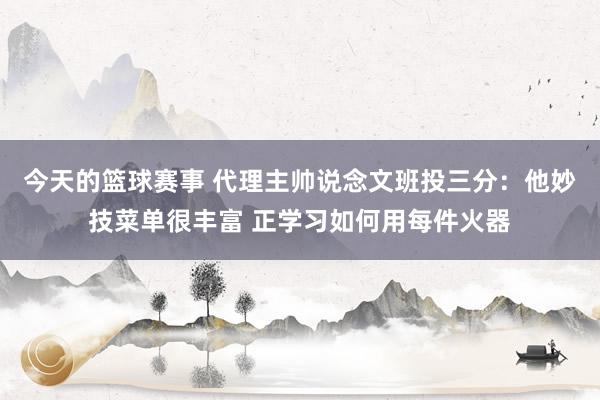 今天的篮球赛事 代理主帅说念文班投三分：他妙技菜单很丰富 正学习如何用每件火器